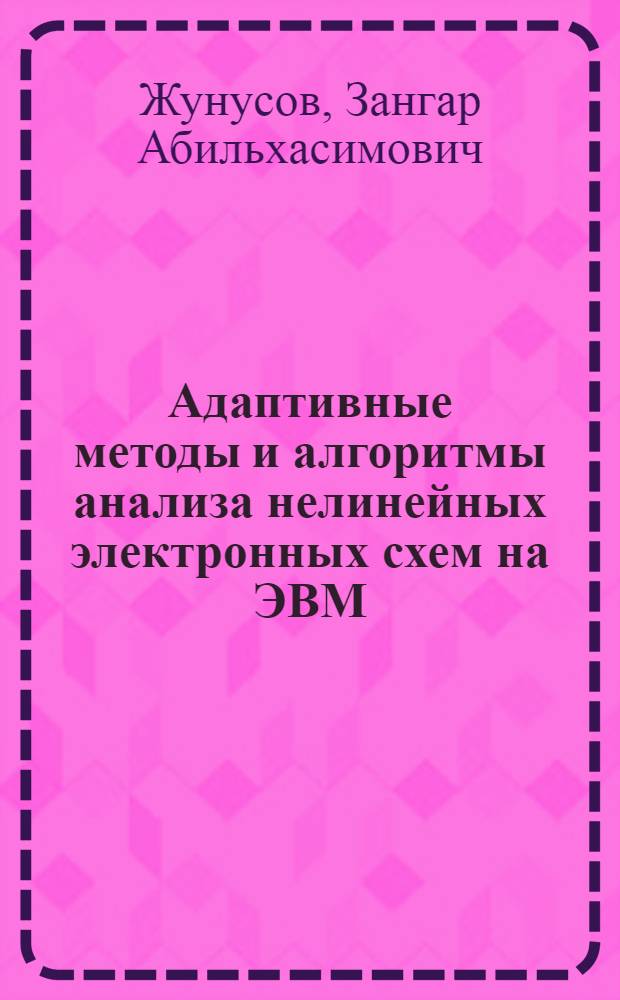 Жунусов, Зангар Абильхасимович

Адаптивные методы и алгоритмы анализа нелинейных электронных схем на ЭВМ